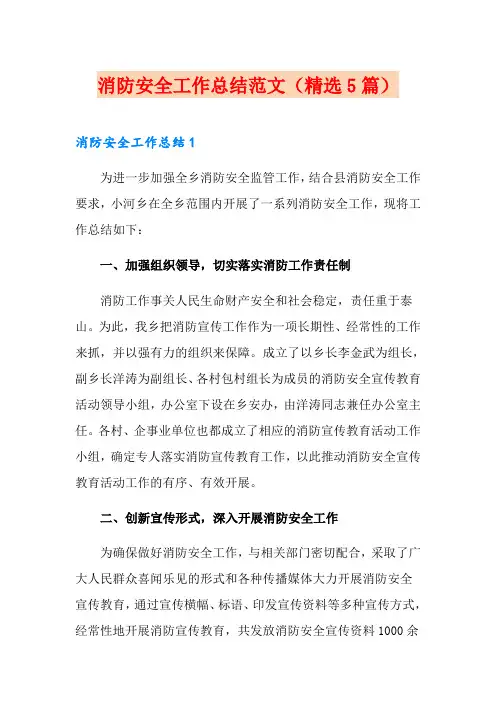 消防安全工作总结范文（精选5篇）

消防安全工作总结1

为进一步加强全乡消防安全监管工作，结合县消防安全工作要求，小河乡在全乡范围内开展了一系列消防安全工作，现将工作总结如下：

一、加强组织领导，切实落实消防工作责任制

消防工作事关人民生命财产安全和社会稳定，责任重于泰山。为此，我乡把消防宣传工作作为一项长期性、经常性的工作来抓，并以强有力的组织来保障。成立了以乡长李金武为组长，副乡长洋涛为副组长、各村包村组长为成员的消防安全宣传教育活动领导小组，办公室下设在乡安办，由洋涛同志兼任办公室主任。各村、企事业单位也都成立了相应的消防宣传教育活动工作小组，确定专人落实消防宣传教育工作，以此推动消防安全宣传教育活动工作的有序、有效开展。

二、创新宣传形式，深入开展消防安全工作

为确保做好消防安全工作，与相关部门密切配合，采取了广大人民群众喜闻乐见的形式和各种传播媒体大力开展消防安全宣传教育，通过宣传横幅、标语、印发宣传资料等多种宣传方式，经常性地开展消防宣传教育，共发放消防安全宣传资料1000余